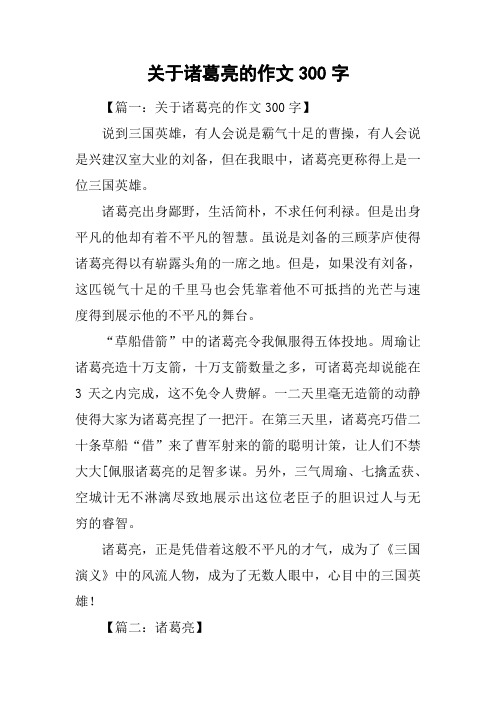 关于诸葛亮的作文 300 字

【篇一：关于诸葛亮的作文 300 字】

说到三国英雄，有人会说是霸气十足的曹操，有人会说是兴建汉室大业的刘备，但在我眼中，诸葛亮更称得上是一位三国英雄。

诸葛亮出身鄙野，生活简朴，不求任何利禄。但是出身平凡的他却有着不平凡的智慧。虽说是刘备的三顾茅庐使得诸葛亮得以有崭露头角的一席之地。但是，如果没有刘备，这匹锐气十足的千里马也会凭靠着他不可抵挡的光芒与速度得到展示他的不平凡的舞台。

“草船借箭”中的诸葛亮令我佩服得五体投地。周瑜让诸葛亮造十万支箭，十万支箭数量之多，可诸葛亮却说能在 3 天之内完成，这不免令人费解。一二天里毫无造箭的动静使得大家为诸葛亮捏了一把汗。在第三天里，诸葛亮巧借二十条草船“借”来了曹军射来的箭的聪明计策，让人们不禁大大[佩服诸葛亮的足智多谋。另外，三气周瑜、七擒孟获、空城计无不淋漓尽致地展示出这位老臣子的胆识过人与无穷的睿智。

诸葛亮，正是凭借着这般不平凡的才气，成为了《三国演义》中的风流人物，成为了无数人眼中，心目中的三国英雄！

【篇二：诸葛亮】